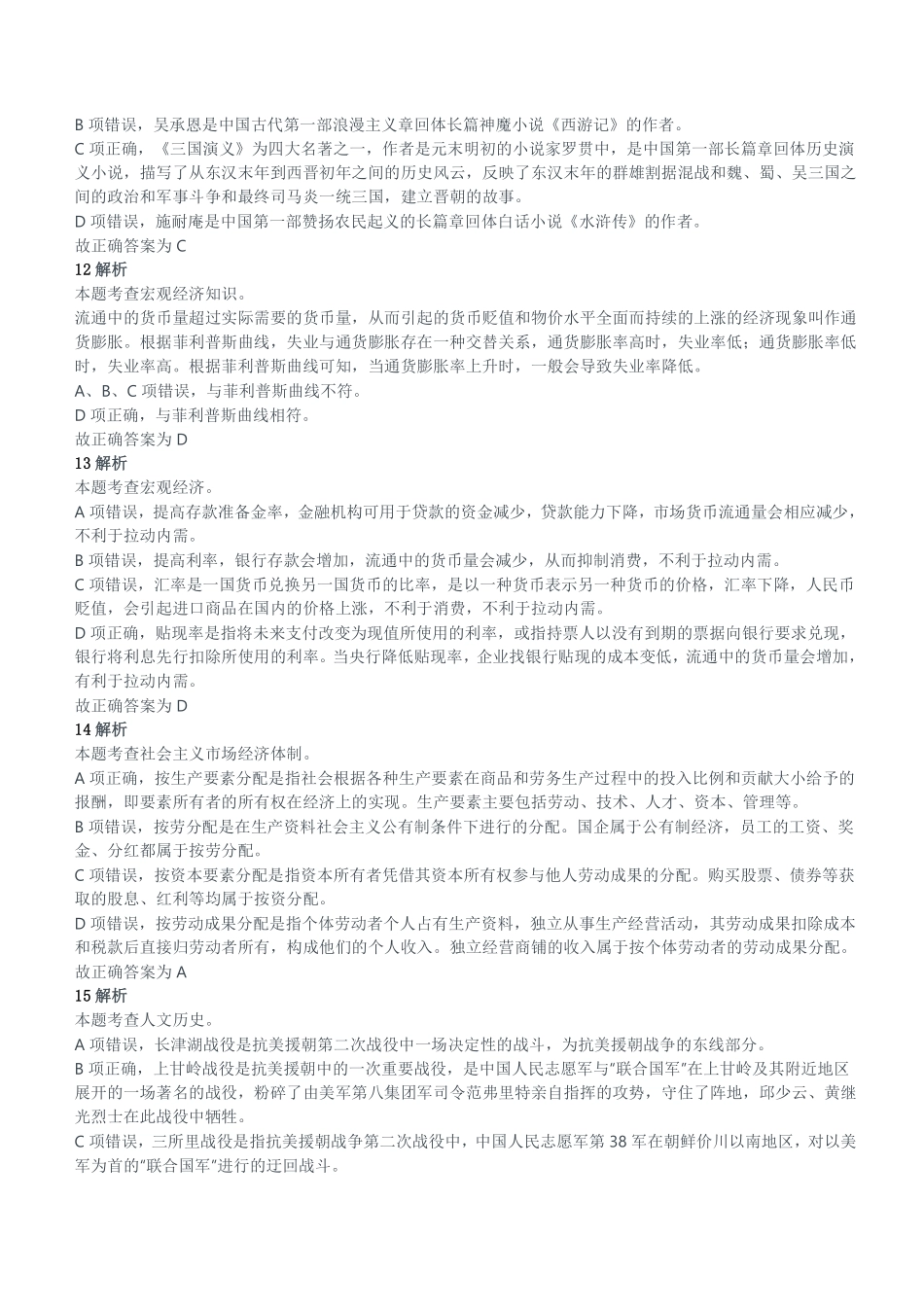 B 项错误，吴承恩是中国古代第一部浪漫主义章回体长篇神魔小说《西游记》的作者。
C 项正确，《三国演义》为四大名著之一，作者是元末明初的小说家罗贯中，是中国第一部长篇章回体历史演义小说，描写了从东汉末年到西晋初年之间的历史风云，反映了东汉末年的群雄割据混战和魏、蜀、吴三国之间的政治和军事斗争和最终司马炎一统三国，建立晋朝的故事。
D 项错误，施耐庵是中国第一部赞扬农民起义的长篇章回体白话小说《水浒传》的作者。
故正确答案为 C
12 解析
本题考查宏观经济知识。
流通中的货币量超过实际需要的货币量，从而引起的货币贬值和物价水平全面而持续的上涨的经济现象叫作通货膨胀。根据菲利普斯曲线，失业与通货膨胀存在一种交替关系，通货膨胀率高时，失业率低；通货膨胀率低时，失业率高。根据菲利普斯曲线可知，当通货膨胀率上升时，一般会导致失业率降低。
A、B、C 项错误，与菲利普斯曲线不符。
D 项正确，与菲利普斯曲线相符。
故正确答案为 D
13 解析
本题考查宏观经济。
A 项错误，提高存款准备金率，金融机构可用于贷款的资金减少，贷款能力下降，市场货币流通量会相应减少，不利于拉动内需。
B 项错误，提高利率，银行存款会增加，流通中的货币量会减少，从而抑制消费，不利于拉动内需。
C 项错误，汇率是一国货币兑换另一国货币的比率，是以一种货币表示另一种货币的价格，汇率下降，人民币贬值，会引起进口商品在国内的价格上涨，不利于消费，不利于拉动内需。
D 项正确，贴现率是指将未来支付改变为现值所使用的利率，或指持票人以没有到期的票据向银行要求兑现，银行将利息先行扣除所使用的利率。当央行降低贴现率，企业找银行贴现的成本变低，流通中的货币量会增加，有利于拉动内需。
故正确答案为 D
14 解析
本题考查社会主义市场经济体制。
A 项正确，按生产要素分配是指社会根据各种生产要素在商品和劳务生产过程中的投入比例和贡献大小给予的报酬，即要素所有者的所有权在经济上的实现。生产要素主要包括劳动、技术、人才、资本、管理等。
B 项错误，按劳分配是在生产资料社会主义公有制条件下进行的分配。国企属于公有制经济，员工的工资、奖金、分红都属于按劳分配。
C 项错误，按资本要素分配是指资本所有者凭借其资本所有权参与他人劳动成果的分配。购买股票、债券等获取的股息、红利等均属于按资分配。
D 项错误，按劳动成果分配是指个体劳动者个人占有生产资料，独立从事生产经营活动，其劳动成果扣除成本和税款后直接归劳动者所有，构成他们的个人收入。独立经营商铺的收入属于按个体劳动者的劳动成果分配。
故正确答案为 A
15 解析
本题考查人文历史。
A 项错误，长津湖战役是抗美援朝第二次战役中一场决定性的战斗，为抗美援朝战争的东线部分。
B 项正确，上甘岭战役是抗美援朝中的一次重要战役，是中国人民志愿军与"联合国军"在上甘岭及其附近地区展开的一场著名的战役，粉碎了由美军第八集团军司令范弗里特亲自指挥的攻势，守住了阵地，邱少云、黄继光烈士在此战役中牺牲。
C 项错误，三所里战役是指抗美援朝战争第二次战役中，中国人民志愿军第 38 军在朝鲜价川以南地区，对以美军为首的"联合国军"进行的迂回战斗。